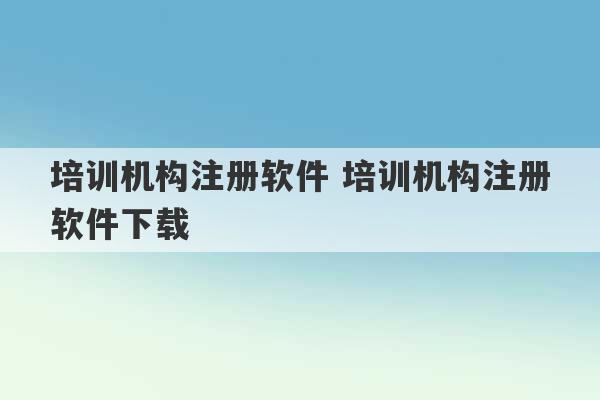 培训机构注册软件 培训机构注册软件下载